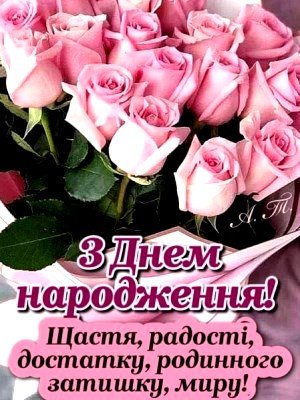 А. Т.

З Днем народження!

Щастя, радості, достатку, родинного затишку, миру!